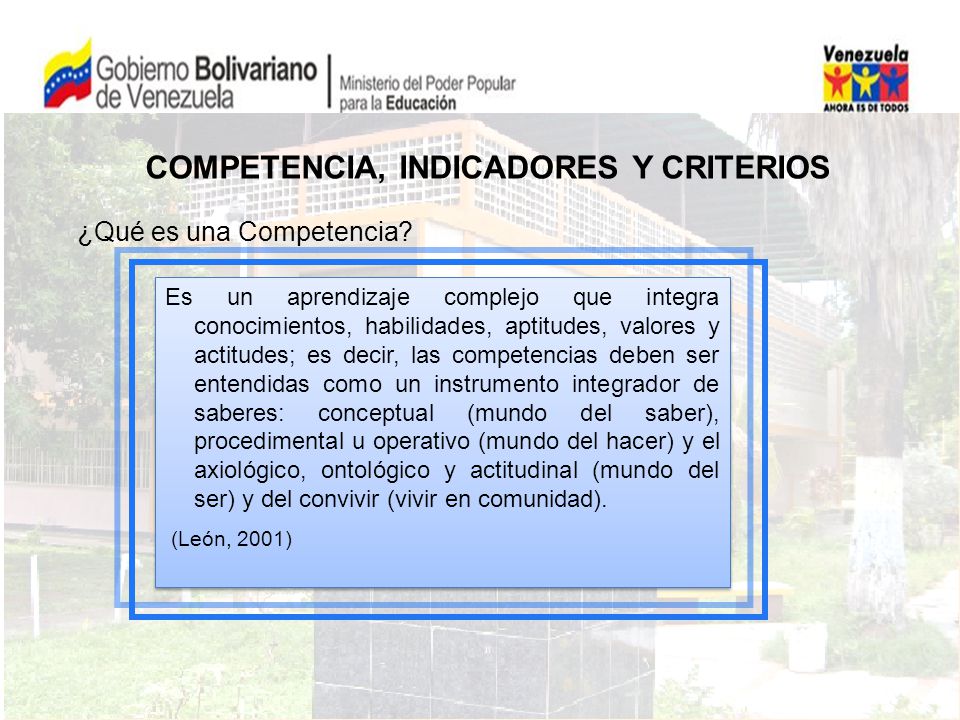 Gobierno Bolivariano de Venezuela

Ministerio del Poder Popular para la Educación

Venezuela
AHORA ES DE TODOS

COMPETENCIA, INDICADORES Y CRITERIOS

¿Qué es una Competencia?

Es un aprendizaje complejo que integra conocimientos, habilidades, aptitudes, valores y actitudes; es decir, las competencias deben ser entendidas como un instrumento integrador de saberes: conceptual (mundo del saber), procedimental u operativo (mundo del hacer) y el axiológico, ontológico y actitudinal (mundo del ser) y del convivir (vivir en comunidad).

(León, 2001)